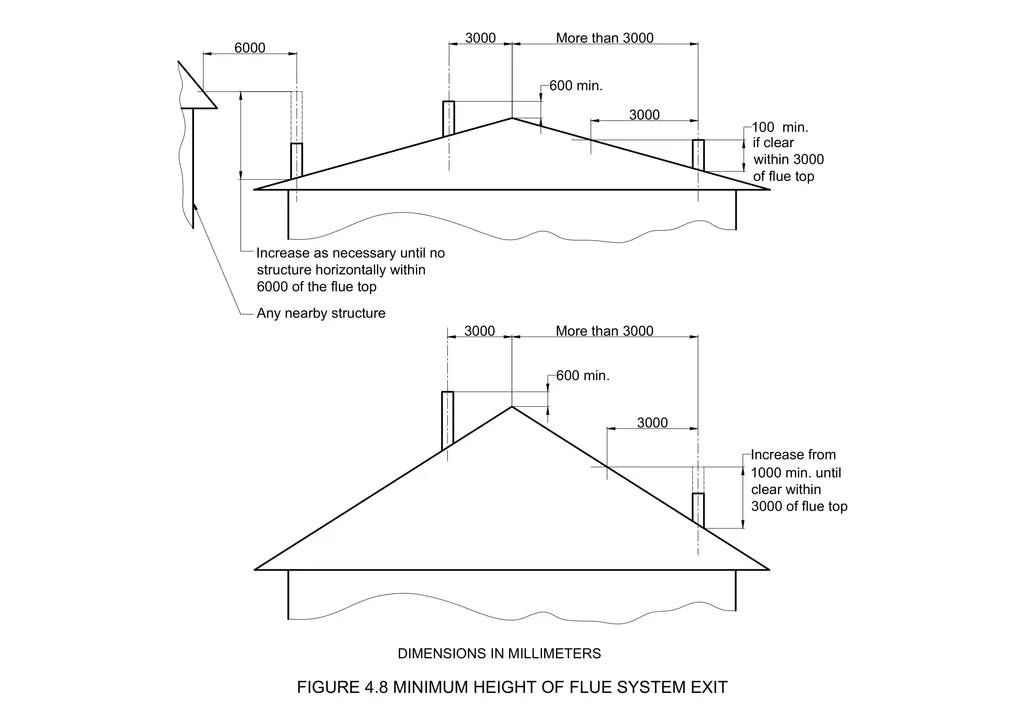 6000

3000

More than 3000

600 min.

3000

100 min. if clear within 3000 of flue top

Increase as necessary until no structure horizontally within 6000 of the flue top

Any nearby structure

3000

More than 3000

600 min.

3000

Increase from 1000 min. until clear within 3000 of flue top

DIMENSIONS IN MILLIMETERS

FIGURE 4.8 MINIMUM HEIGHT OF FLUE SYSTEM EXIT